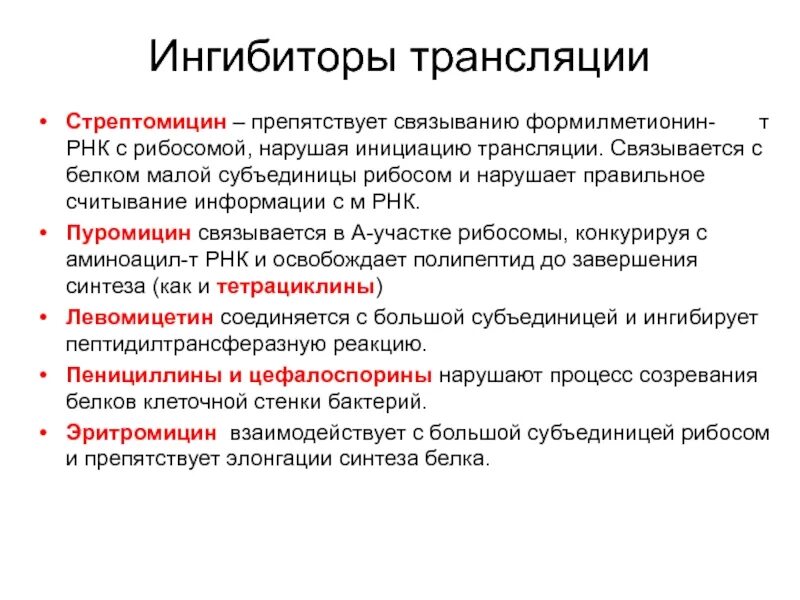 Ингибиторы трансляции

• Стрептомицин – препятствует связыванию формилметионин- т РНК с рибосомой, нарушая инициацию трансляции. Связывается с белком малой субъединицы рибосом и нарушает правильное считывание информации с м РНК.

• Пуромицин связывается в А-участке рибосомы, конкурируя с аминоацил-т РНК и освобождает полипептид до завершения синтеза (как и тетрациклины)

• Левомицетин соединяется с большой субъединицей и ингибирует пептидилтрансферазную реакцию.

• Пенициллины и цефалоспорины нарушают процесс созревания белков клеточной стенки бактерий.

• Эритромицин взаимодействует с большой субъединицей рибосом и препятствует элонгации синтеза белка.